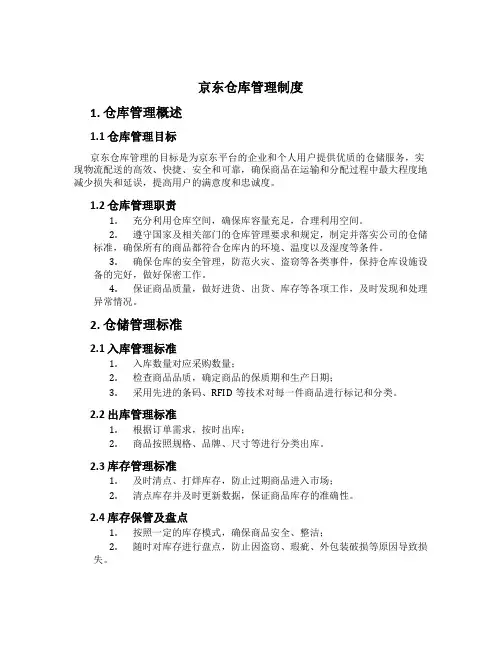 京东仓库管理制度

1. 仓库管理概述

1.1 仓库管理目标

京东仓库管理的目标是为京东平台的企业和个人用户提供优质的仓储服务，实现物流配送的高效、快捷、安全和可靠，确保商品在运输和分配过程中最大程度地减少损失和延误，提高用户的满意度和忠诚度。

1.2 仓库管理职责

1. 充分利用仓库空间，确保库容量充足，合理利用空间。
2. 遵守国家及相关部门的仓库管理要求和规定，制定并落实公司的仓储标准，确保所有的商品都符合仓库内的环境、温度以及湿度等条件。
3. 确保仓库的安全管理，防范火灾、盗窃等各类事件，保持仓库设施设备的完好，做好保密工作。
4. 保证商品质量，做好进货、出货、库存等各项工作，及时发现和处理异常情况。

2. 仓储管理标准

2.1 入库管理标准

1. 入库数量对应采购数量；
2. 检查商品品质，确定商品的保质期和生产日期；
3. 采用先进的条码、RFID 等技术对每一件商品进行标记和分类。

2.2 出库管理标准

1. 根据订单需求，按时出库；
2. 商品按照规格、品牌、尺寸等进行分类出库。

2.3 库存管理标准

1. 及时清点、打烊库存，防止过期商品进入市场；
2. 清点库存并及时更新数据，保证商品库存的准确性。

2.4 库存保管及盘点

1. 按照一定的库存模式，确保商品安全、整洁；
2. 随时对库存进行盘点，防止因盗窃、瑕疵、外包装破损等原因导致损失。